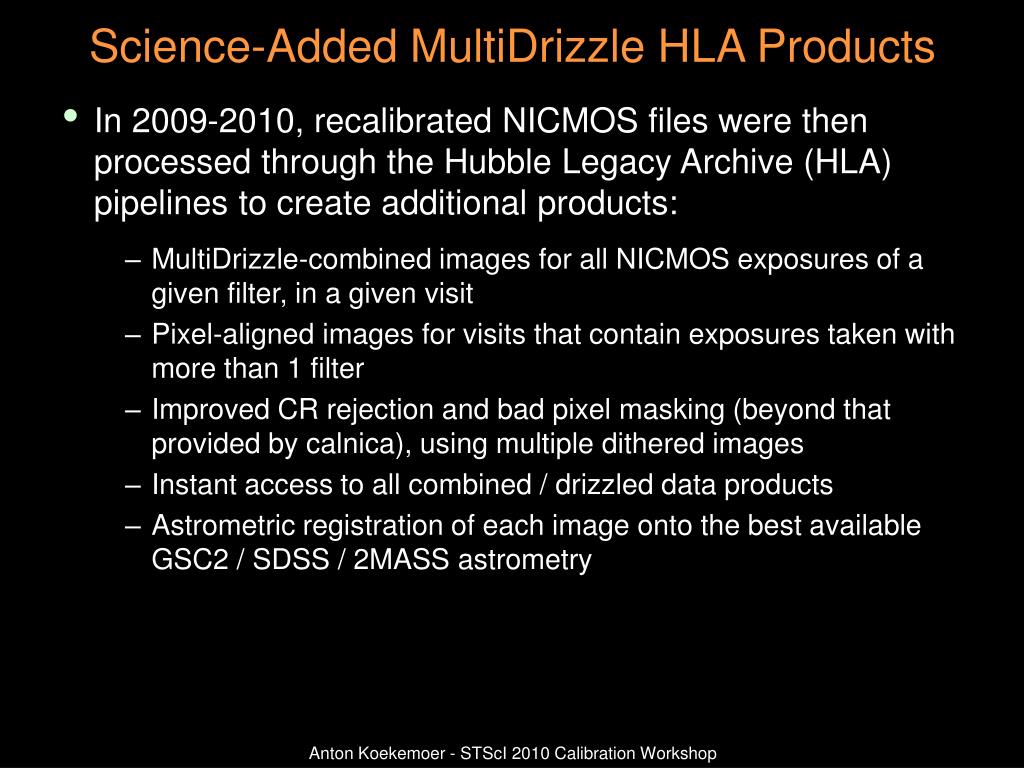 Science-Added MultiDrizzle HLA Products

• In 2009-2010, recalibrated NICMOS files were then processed through the Hubble Legacy Archive (HLA) pipelines to create additional products:

– MultiDrizzle-combined images for all NICMOS exposures of a given filter, in a given visit
– Pixel-aligned images for visits that contain exposures taken with more than 1 filter
– Improved CR rejection and bad pixel masking (beyond that provided by calnica), using multiple dithered images
– Instant access to all combined / drizzled data products
– Astrometric registration of each image onto the best available GSC2 / SDSS / 2MASS astrometry

Anton Koekemoer - STScI 2010 Calibration Workshop